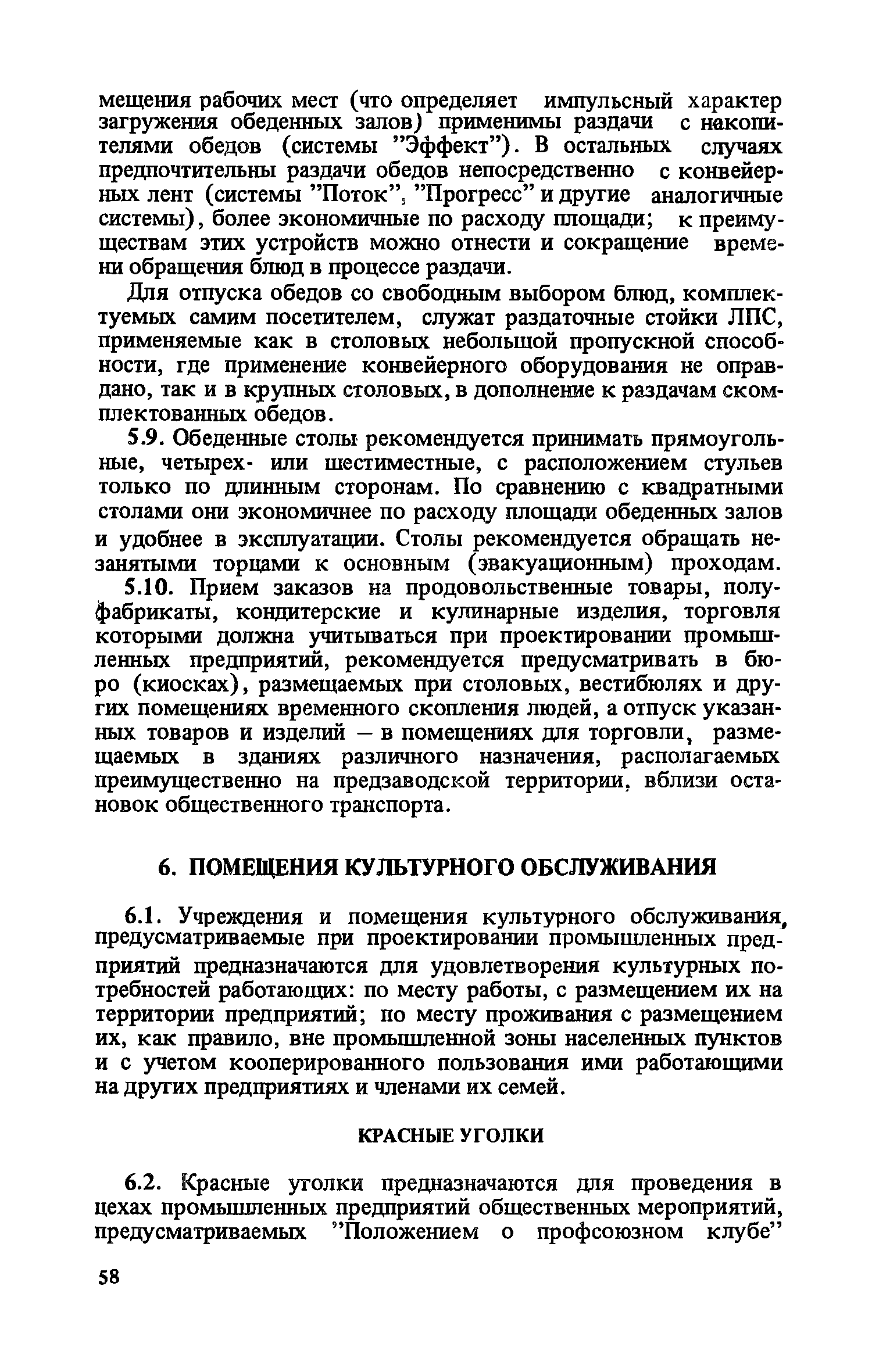 мещения рабочих мест (что определяет импульсный характер загружения обеденных залов) применимы раздачи с накопителями обедов (системы "Эффект"). В остальных случаях предпочтительны раздачи обедов непосредственно с конвейерных лент (системы "Поток", "Прогресс" и другие аналогичные системы), более экономичные по расходу площади; к преимуществам этих устройств можно отнести и сокращение времени обращения блюд в процессе раздачи.

Для отпуска обедов со свободным выбором блюд, комплектуемых самим посетителем, служат раздаточные стойки ЛПС, применяемые как в столовых небольшой пропускной способности, где применение конвейерного оборудования не оправдано, так и в крупных столовых, в дополнение к раздачам скомплектованных обедов.

5.9. Обеденные столы рекомендуется принимать прямоугольные, четырех- или шестиместные, с расположением стульев только по длинным сторонам. По сравнению с квадратными столами они экономичнее по расходу площади обеденных залов и удобнее в эксплуатации. Столы рекомендуется обращать незанятыми торцами к основным (эвакуационным) проходам.

5.10. Прием заказов на продовольственные товары, полуфабрикаты, кондитерские и кулинарные изделия, торговля которыми должна учитываться при проектировании промышленных предприятий, рекомендуется предусматривать в бюро (киосках), размещаемых при столовых, вестибюлях и других помещениях временного скопления людей, а отпуск указанных товаров и изделий – в помещениях для торговли, размещаемых в зданиях различного назначения, располагаемых преимущественно на предзаводской территории, вблизи остановок общественного транспорта.

6. ПОМЕЩЕНИЯ КУЛЬТУРНОГО ОБСЛУЖИВАНИЯ

6.1. Учреждения и помещения культурного обслуживания, предусматриваемые при проектировании промышленных предприятий предназначаются для удовлетворения культурных потребностей работающих: по месту работы, с размещением их на территории предприятий; по месту проживания с размещением их, как правило, вне промышленной зоны населенных пунктов и с учетом кооперированного пользования ими работающими на других предприятиях и членами их семей.

КРАСНЫЕ УГОЛКИ

6.2. Красные уголки предназначаются для проведения в цехах промышленных предприятий общественных мероприятий, предусматриваемых "Положением о профсоюзном клубе"

58